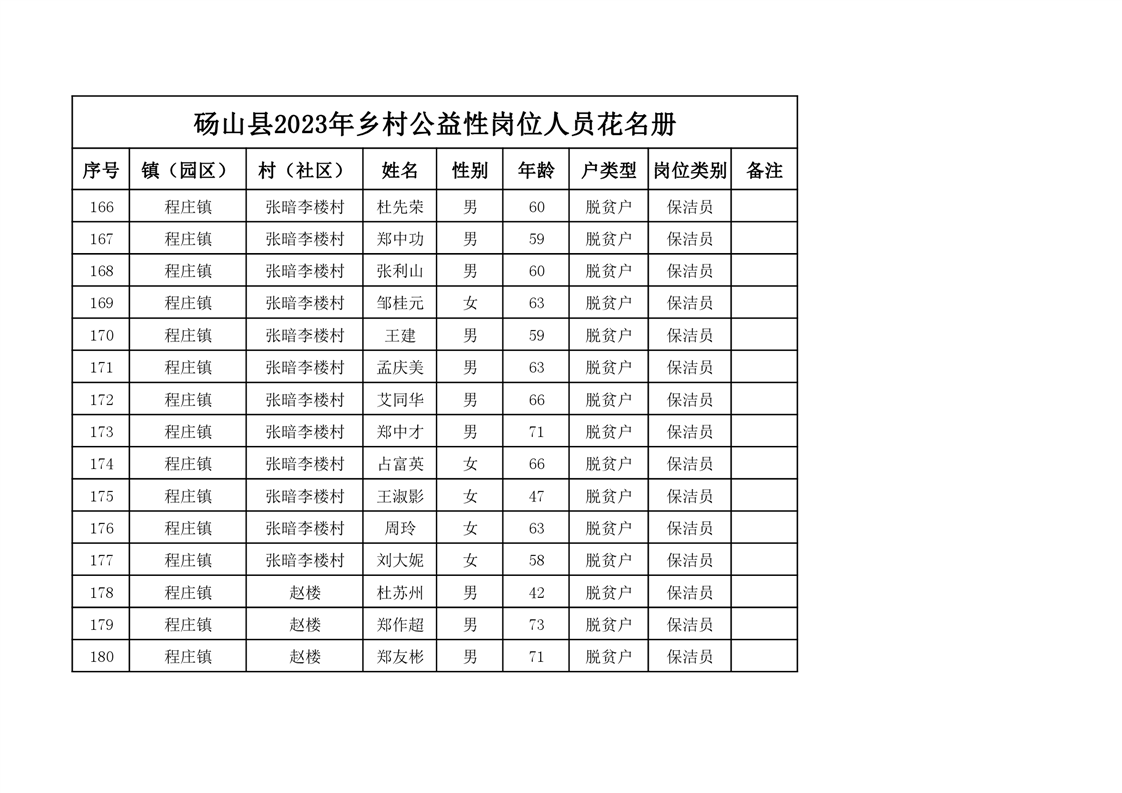 砀山县2023年乡村公益性岗位人员花名册

| 序号 | 镇（园区） | 村（社区） | 姓名 | 性别 | 年龄 | 户类型 | 岗位类别 | 备注 |
|---|---|---|---|---|---|---|---|---|
| 166 | 程庄镇 | 张暗李楼村 | 杜先荣 | 男 | 60 | 脱贫户 | 保洁员 | |
| 167 | 程庄镇 | 张暗李楼村 | 郑中功 | 男 | 59 | 脱贫户 | 保洁员 | |
| 168 | 程庄镇 | 张暗李楼村 | 张利山 | 男 | 60 | 脱贫户 | 保洁员 | |
| 169 | 程庄镇 | 张暗李楼村 | 邹桂元 | 女 | 63 | 脱贫户 | 保洁员 | |
| 170 | 程庄镇 | 张暗李楼村 | 王建 | 男 | 59 | 脱贫户 | 保洁员 | |
| 171 | 程庄镇 | 张暗李楼村 | 孟庆美 | 男 | 63 | 脱贫户 | 保洁员 | |
| 172 | 程庄镇 | 张暗李楼村 | 艾同华 | 男 | 66 | 脱贫户 | 保洁员 | |
| 173 | 程庄镇 | 张暗李楼村 | 郑中才 | 男 | 71 | 脱贫户 | 保洁员 | |
| 174 | 程庄镇 | 张暗李楼村 | 占富英 | 女 | 66 | 脱贫户 | 保洁员 | |
| 175 | 程庄镇 | 张暗李楼村 | 王淑影 | 女 | 47 | 脱贫户 | 保洁员 | |
| 176 | 程庄镇 | 张暗李楼村 | 周玲 | 女 | 63 | 脱贫户 | 保洁员 | |
| 177 | 程庄镇 | 张暗李楼村 | 刘大妮 | 女 | 58 | 脱贫户 | 保洁员 | |
| 178 | 程庄镇 | 赵楼 | 杜苏州 | 男 | 42 | 脱贫户 | 保洁员 | |
| 179 | 程庄镇 | 赵楼 | 郑作超 | 男 | 73 | 脱贫户 | 保洁员 | |
| 180 | 程庄镇 | 赵楼 | 郑友彬 | 男 | 71 | 脱贫户 | 保洁员 | |